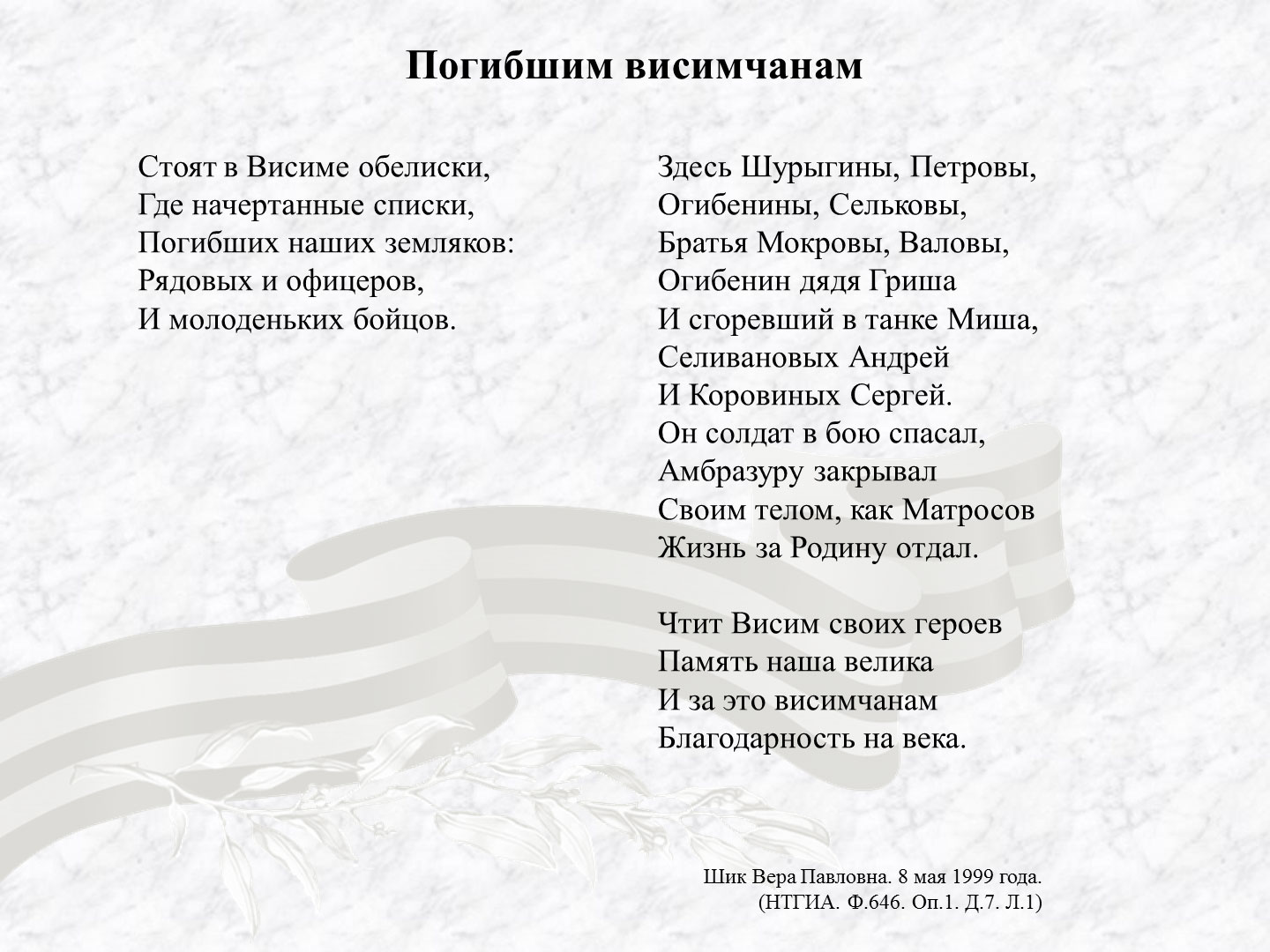 Погибшим висимчанам

Стоят в Висиме обелиски,
Где начертанные списки,
Погибших наших земляков:
Рядовых и офицеров,
И молоденьких бойцов.

Здесь Шурыгины, Петровы,
Огибенины, Сельковы,
Братья Мокровы, Валовы,
Огибенин дядя Гриша
И сгоревший в танке Миша,
Селивановых Андрей
И Коровиных Сергей.
Он солдат в бою спасал,
Амбразуру закрывал
Своим телом, как Матросов
Жизнь за Родину отдал.

Чтит Висим своих героев
Память наша велика
И за это висимчанам
Благодарность на века.

Шик Вера Павловна. 8 мая 1999 года.
(НТГИА. Ф.646. Оп.1. Д.7. Л.1)